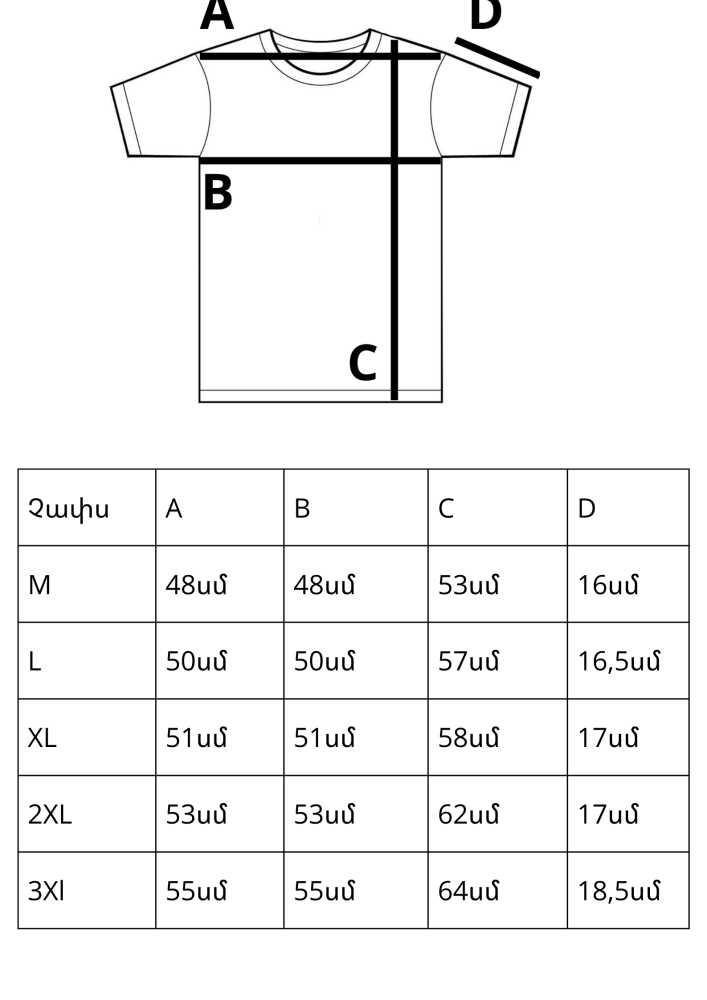 A
D
B
C

| Չափս | A | B | C | D |
|---|---|---|---|---|
| M | 48սմ | 48սմ | 53սմ | 16սմ |
| L | 50սմ | 50սմ | 57սմ | 16,5սմ |
| XL | 51սմ | 51սմ | 58սմ | 17սմ |
| 2XL | 53սմ | 53սմ | 62սմ | 17սմ |
| 3Xl | 55սմ | 55սմ | 64սմ | 18,5սմ |